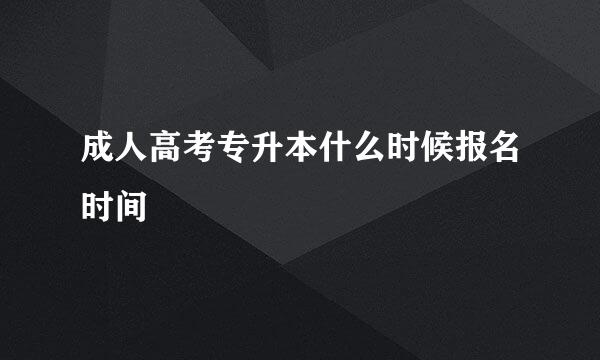 成人高考专升本什么时候报名时间